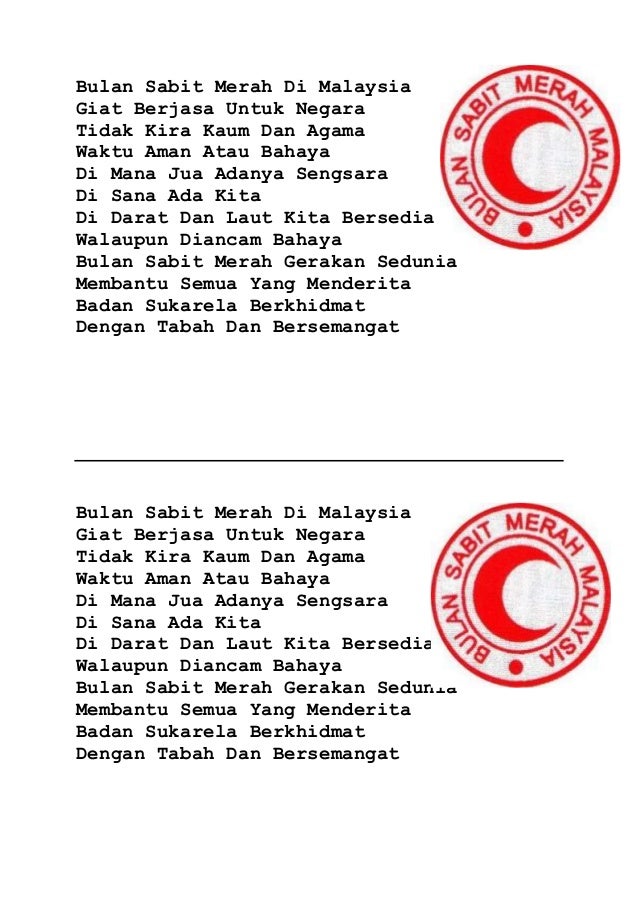 Bulan Sabit Merah Di Malaysia
Giat Berjasa Untuk Negara
Tidak Kira Kaum Dan Agama
Waktu Aman Atau Bahaya
Di Mana Jua Adanya Sengsara
Di Sana Ada Kita
Di Darat Dan Laut Kita Bersedia
Walaupun Diancam Bahaya
Bulan Sabit Merah Gerakan Sedunia
Membantu Semua Yang Menderita
Badan Sukarela Berkhidmat
Dengan Tabah Dan Bersemangat

BULAN SABIT MERAH MALAYSIA

Bulan Sabit Merah Di Malaysia
Giat Berjasa Untuk Negara
Tidak Kira Kaum Dan Agama
Waktu Aman Atau Bahaya
Di Mana Jua Adanya Sengsara
Di Sana Ada Kita
Di Darat Dan Laut Kita Bersedia
Walaupun Diancam Bahaya
Bulan Sabit Merah Gerakan Sedunia
Membantu Semua Yang Menderita
Badan Sukarela Berkhidmat
Dengan Tabah Dan Bersemangat

BULAN SABIT MERAH MALAYSIA